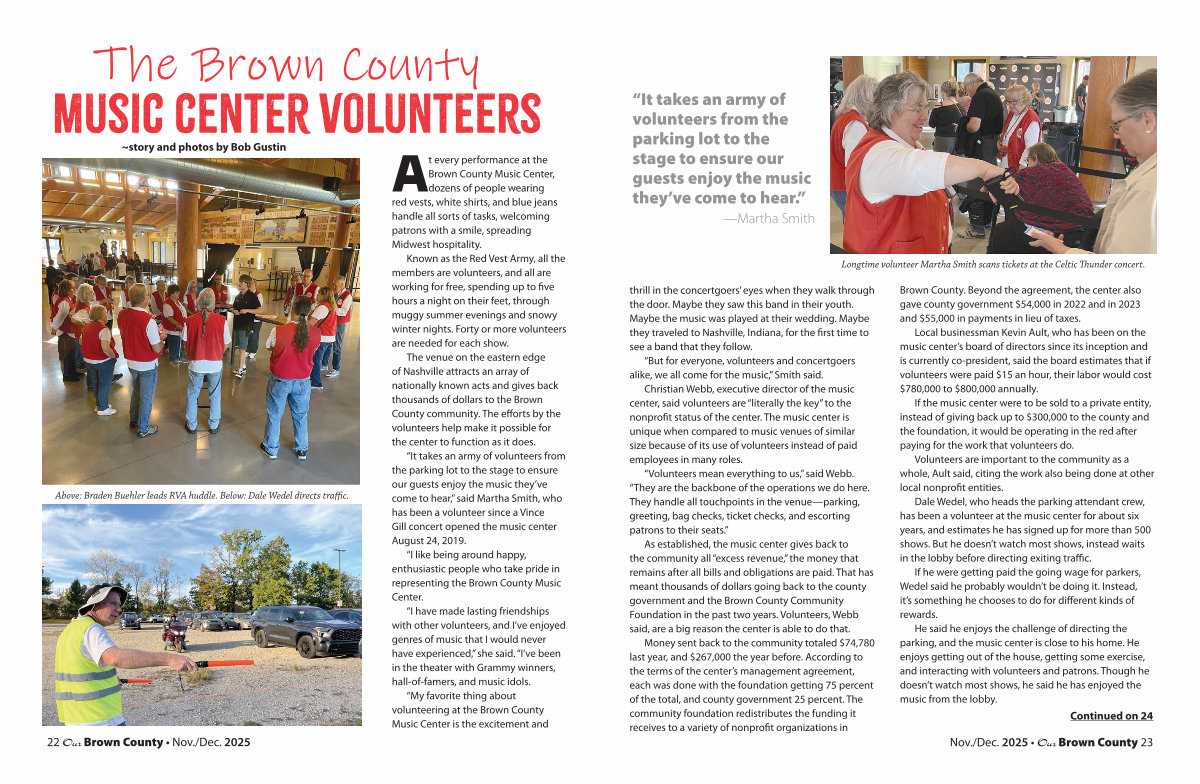 The Brown County
MUSIC CENTER VOLUNTEERS

~story and photos by Bob Gustin

Above: Braden Buehler leads RVA huddle. Below: Dale Wedel directs traffic.

At every performance at the Brown County Music Center, dozens of people wearing red vests, white shirts, and blue jeans handle all sorts of tasks, welcoming patrons with a smile, spreading Midwest hospitality.

Known as the Red Vest Army, all the members are volunteers, and all are working for free, spending up to five hours a night on their feet, through muggy summer evenings and snowy winter nights. Forty or more volunteers are needed for each show.

The venue on the eastern edge of Nashville attracts an array of nationally known acts and gives back thousands of dollars to the Brown County community. The efforts by the volunteers help make it possible for the center to function as it does.

"It takes an army of volunteers from the parking lot to the stage to ensure our guests enjoy the music they've come to hear," said Martha Smith, who has been a volunteer since a Vince Gill concert opened the music center August 24, 2019.

"I like being around happy, enthusiastic people who take pride in representing the Brown County Music Center.

"I have made lasting friendships with other volunteers, and I've enjoyed genres of music that I would never have experienced," she said. "I've been in the theater with Grammy winners, hall-of-famers, and music idols.

"My favorite thing about volunteering at the Brown County Music Center is the excitement and

"It takes an army of volunteers from the parking lot to the stage to ensure our guests enjoy the music they've come to hear."
—Martha Smith

Longtime volunteer Martha Smith scans tickets at the Celtic Thunder concert.

thrill in the concertgoers' eyes when they walk through the door. Maybe they saw this band in their youth. Maybe the music was played at their wedding. Maybe they traveled to Nashville, Indiana, for the first time to see a band that they follow.

"But for everyone, volunteers and concertgoers alike, we all come for the music," Smith said.

Christian Webb, executive director of the music center, said volunteers are "literally the key" to the nonprofit status of the center. The music center is unique when compared to music venues of similar size because of its use of volunteers instead of paid employees in many roles.

"Volunteers mean everything to us," said Webb. "They are the backbone of the operations we do here. They handle all touchpoints in the venue—parking, greeting, bag checks, ticket checks, and escorting patrons to their seats."

As established, the music center gives back to the community all "excess revenue," the money that remains after all bills and obligations are paid. That has meant thousands of dollars going back to the county government and the Brown County Community Foundation in the past two years. Volunteers, Webb said, are a big reason the center is able to do that.

Money sent back to the community totaled $74,780 last year, and $267,000 the year before. According to the terms of the center's management agreement, each was done with the foundation getting 75 percent of the total, and county government 25 percent. The community foundation redistributes the funding it receives to a variety of nonprofit organizations in

Brown County. Beyond the agreement, the center also gave county government $54,000 in 2022 and in 2023 and $55,000 in payments in lieu of taxes.

Local businessman Kevin Ault, who has been on the music center's board of directors since its inception and is currently co-president, said the board estimates that if volunteers were paid $15 an hour, their labor would cost $780,000 to $800,000 annually.

If the music center were to be sold to a private entity, instead of giving back up to $300,000 to the county and the foundation, it would be operating in the red after paying for the work that volunteers do.

Volunteers are important to the community as a whole, Ault said, citing the work also being done at other local nonprofit entities.

Dale Wedel, who heads the parking attendant crew, has been a volunteer at the music center for about six years, and estimates he has signed up for more than 500 shows. But he doesn't watch most shows, instead waits in the lobby before directing exiting traffic.

If he were getting paid the going wage for parkers, Wedel said he probably wouldn't be doing it. Instead, it's something he chooses to do for different kinds of rewards.

He said he enjoys the challenge of directing the parking, and the music center is close to his home. He enjoys getting out of the house, getting some exercise, and interacting with volunteers and patrons. Though he doesn't watch most shows, he said he has enjoyed the music from the lobby.

Continued on 24

22 Our Brown County • Nov./Dec. 2025

Nov./Dec. 2025 • Our Brown County 23